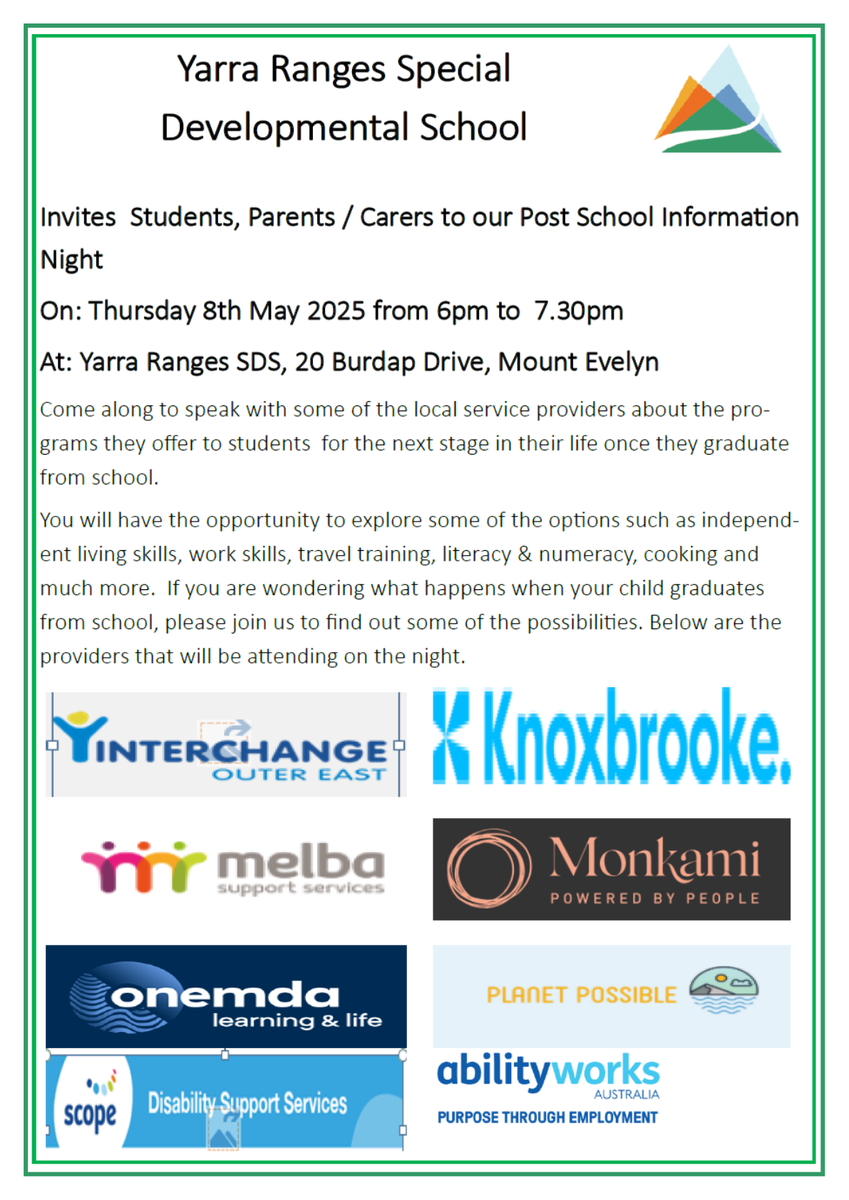 Yarra Ranges Special Developmental School

Invites Students, Parents / Carers to our Post School Information Night

On: Thursday 8th May 2025 from 6pm to 7.30pm

At: Yarra Ranges SDS, 20 Burdap Drive, Mount Evelyn

Come along to speak with some of the local service providers about the programs they offer to students for the next stage in their life once they graduate from school.

You will have the opportunity to explore some of the options such as independent living skills, work skills, travel training, literacy & numeracy, cooking and much more. If you are wondering what happens when your child graduates from school, please join us to find out some of the possibilities. Below are the providers that will be attending on the night.

INTERCHANGE OUTER EAST

Knoxbrooke.

melba support services

Monkami POWERED BY PEOPLE

onemda learning & life

PLANET POSSIBLE

scope Disability Support Services

abilityworks AUSTRALIA PURPOSE THROUGH EMPLOYMENT